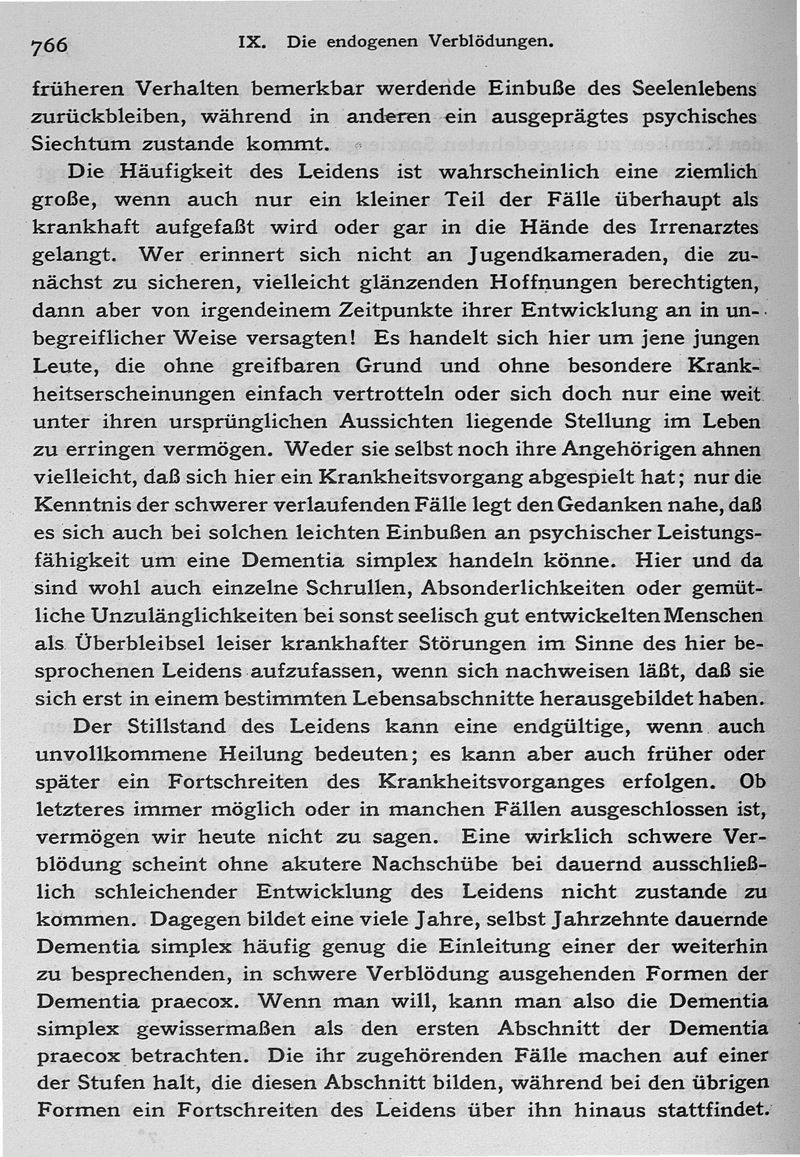 766 IX. Die endogenen Verblödungen.

früheren Verhalten bemerkbar werdende Einbuße des Seelenlebens zurückbleiben, während in anderen ein ausgeprägtes psychisches Siechtum zustande kommt.

Die Häufigkeit des Leidens ist wahrscheinlich eine ziemlich große, wenn auch nur ein kleiner Teil der Fälle überhaupt als krankhaft aufgefaßt wird oder gar in die Hände des Irrenarztes gelangt. Wer erinnert sich nicht an Jugendkameraden, die zunächst zu sicheren, vielleicht glänzenden Hoffnungen berechtigten, dann aber von irgendeinem Zeitpunkte ihrer Entwicklung an in unbegreiflicher Weise versagten! Es handelt sich hier um jene jungen Leute, die ohne greifbaren Grund und ohne besondere Krankheitserscheinungen einfach vertrotteln oder sich doch nur eine weit unter ihren ursprünglichen Aussichten liegende Stellung im Leben zu erringen vermögen. Weder sie selbst noch ihre Angehörigen ahnen vielleicht, daß sich hier ein Krankheitsvorgang abgespielt hat; nur die Kenntnis der schwerer verlaufenden Fälle legt den Gedanken nahe, daß es sich auch bei solchen leichten Einbußen an psychischer Leistungsfähigkeit um eine Dementia simplex handeln könne. Hier und da sind wohl auch einzelne Schrullen, Absonderlichkeiten oder gemütliche Unzulänglichkeiten bei sonst seelisch gut entwickelten Menschen als Überbleibsel leiser krankhafter Störungen im Sinne des hier besprochenen Leidens aufzufassen, wenn sich nachweisen läßt, daß sie sich erst in einem bestimmten Lebensabschnitte herausgebildet haben.

Der Stillstand des Leidens kann eine endgültige, wenn auch unvollkommene Heilung bedeuten; es kann aber auch früher oder später ein Fortschreiten des Krankheitsvorganges erfolgen. Ob letzteres immer möglich oder in manchen Fällen ausgeschlossen ist, vermögen wir heute nicht zu sagen. Eine wirklich schwere Verblödung scheint ohne akutere Nachschübe bei dauernd ausschließlich schleichender Entwicklung des Leidens nicht zustande zu kommen. Dagegen bildet eine viele Jahre, selbst Jahrzehnte dauernde Dementia simplex häufig genug die Einleitung einer der weiterhin zu besprechenden, in schwere Verblödung ausgehenden Formen der Dementia praecox. Wenn man will, kann man also die Dementia simplex gewissermaßen als den ersten Abschnitt der Dementia praecox betrachten. Die ihr zugehörenden Fälle machen auf einer der Stufen halt, die diesen Abschnitt bilden, während bei den übrigen Formen ein Fortschreiten des Leidens über ihn hinaus stattfindet.